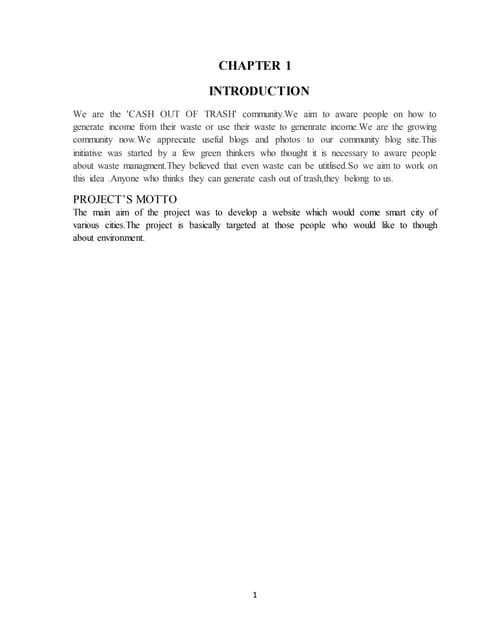 CHAPTER 1

INTRODUCTION

We are the 'CASH OUT OF TRASH' community.We aim to aware people on how to generate income from their waste or use their waste to genenrate income.We are the growing community now.We appreciate useful blogs and photos to our community blog site.This initiative was started by a few green thinkers who thought it is necessary to aware people about waste managment.They believed that even waste can be utitlised.So we aim to work on this idea .Anyone who thinks they can generate cash out of trash,they belong to us.

PROJECT'S MOTTO

The main aim of the project was to develop a website which would come smart city of various cities.The project is basically targeted at those people who would like to though about environment.

1